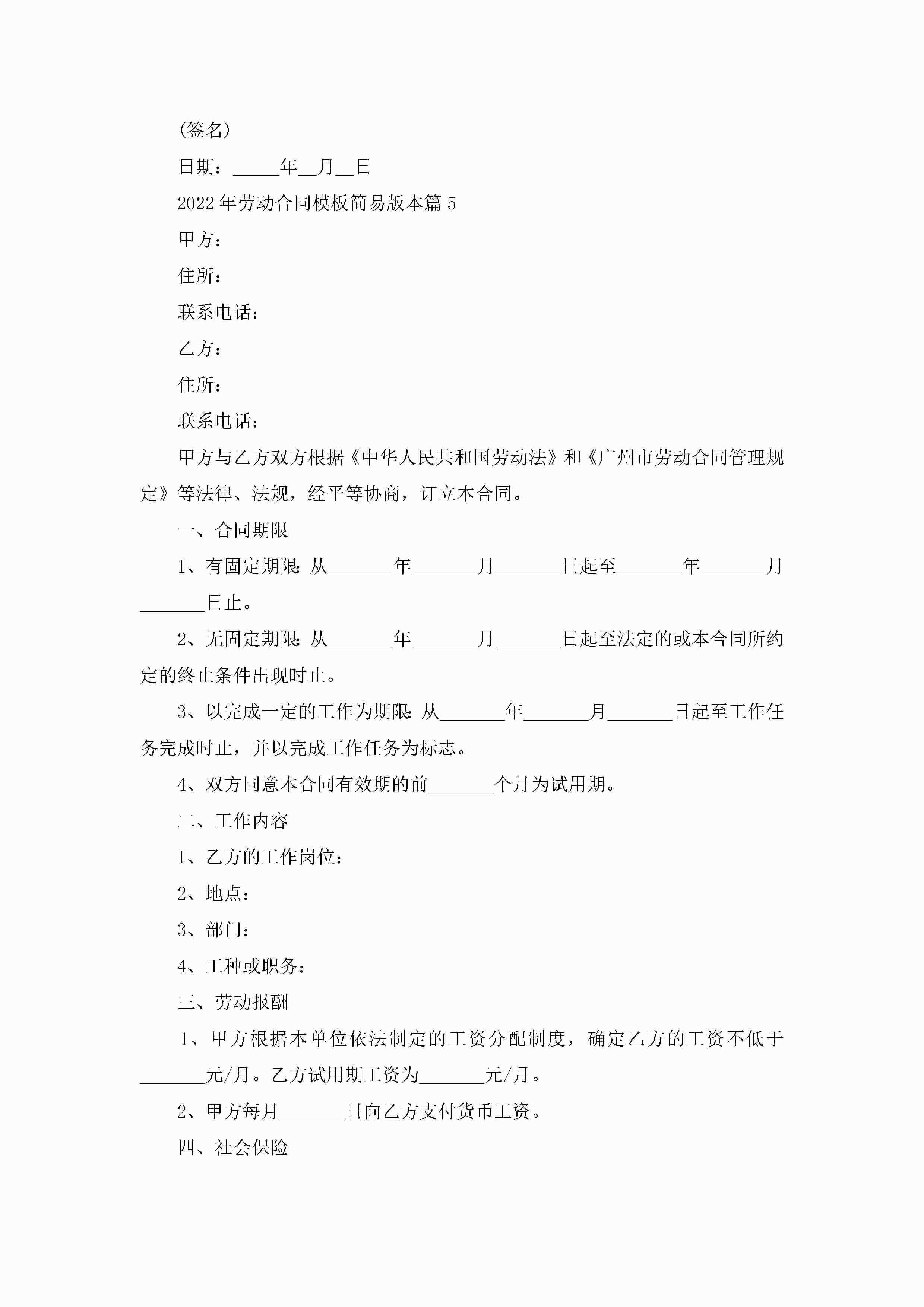 (签名)

日期：_____年__月__日

2022年劳动合同模板简易版本篇5

甲方：

住所：

联系电话：

乙方：

住所：

联系电话：

甲方与乙方双方根据《中华人民共和国劳动法》和《广州市劳动合同管理规定》等法律、法规，经平等协商，订立本合同。

一、合同期限

1、有固定期限：从_______年_______月_______日起至_______年_______月_______日止。

2、无固定期限：从_______年_______月_______日起至法定的或本合同所约定的终止条件出现时止。

3、以完成一定的工作为期限：从_______年_______月_______日起至工作任务完成时止，并以完成工作任务为标志。

4、双方同意本合同有效期的前_______个月为试用期。

二、工作内容

1、乙方的工作岗位：

2、地点：

3、部门：

4、工种或职务：

三、劳动报酬

1、甲方根据本单位依法制定的工资分配制度，确定乙方的工资不低于_______元/月。乙方试用期工资为_______元/月。

2、甲方每月_______日向乙方支付货币工资。

四、社会保险